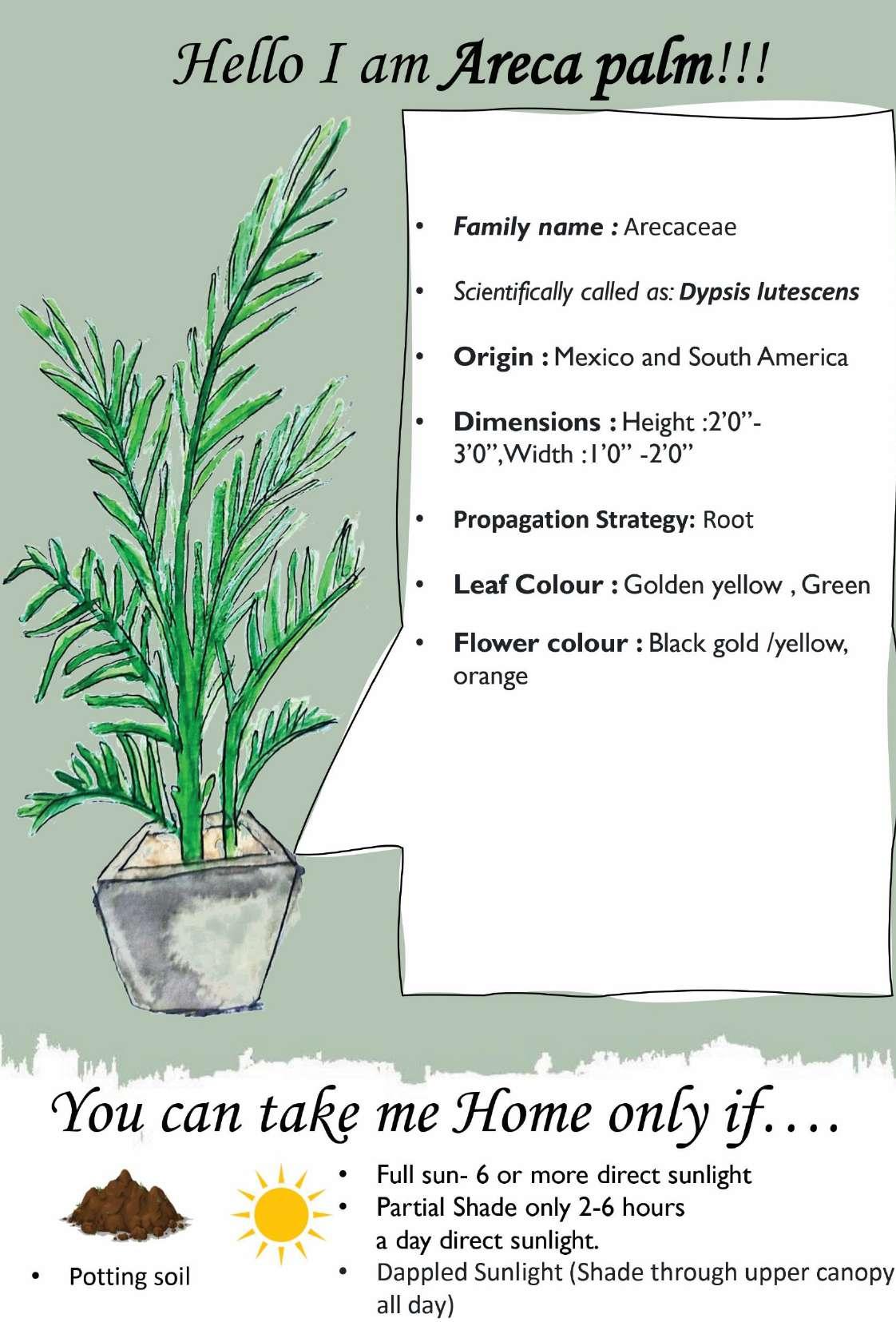 Hello I am Areca palm!!!

• Family name : Arecaceae
• Scientifically called as: Dypsis lutescens
• Origin : Mexico and South America
• Dimensions : Height :2'0"-3'0",Width :1'0" -2'0"
• Propagation Strategy: Root
• Leaf Colour : Golden yellow , Green
• Flower colour : Black gold /yellow, orange

You can take me Home only if….

• Potting soil

• Full sun- 6 or more direct sunlight
• Partial Shade only 2-6 hours a day direct sunlight.
• Dappled Sunlight (Shade through upper canopy all day)